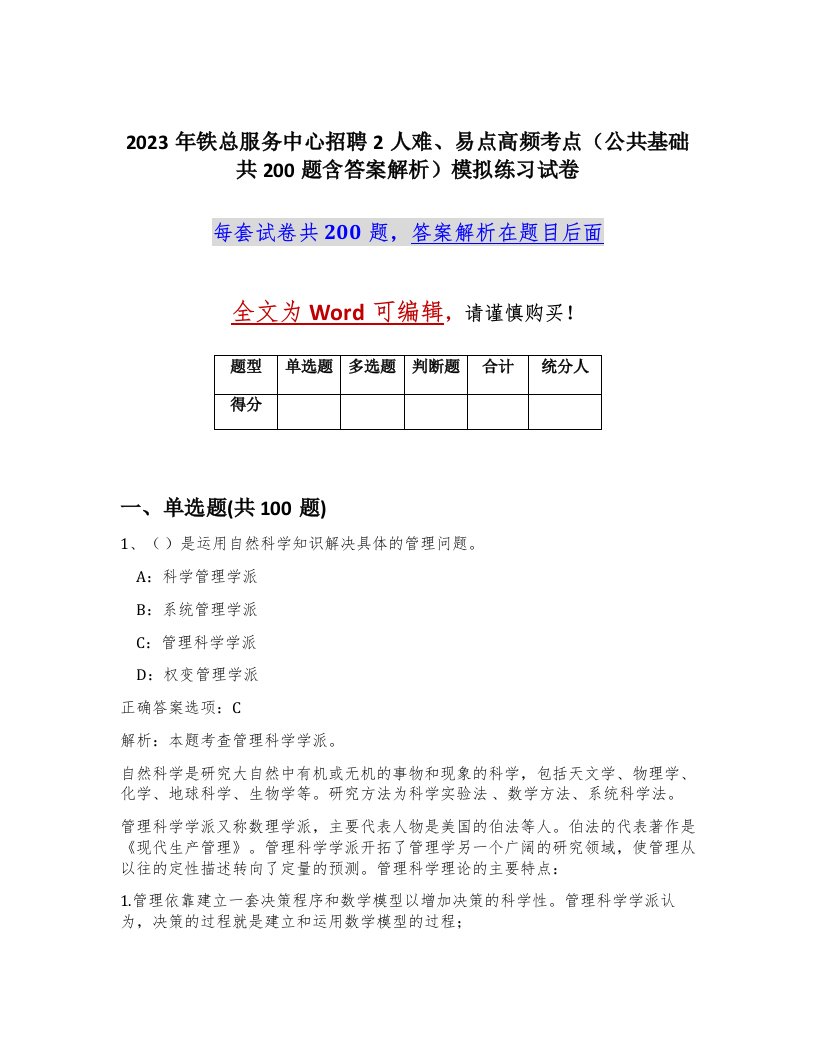 2023 年铁总服务中心招聘 2 人难、易点高频考点（公共基础共 200 题含答案解析）模拟练习试卷

每套试卷共 200 题，答案解析在题目后面

全文为 Word 可编辑，请谨慎购买！

| 题型 | 单选题 | 多选题 | 判断题 | 合计 | 统分人 |
|---|---|---|---|---|---|
| 得分 | | | | | |

一、单选题(共 100 题)

1、（ ）是运用自然科学知识解决具体的管理问题。

A：科学管理学派

B：系统管理学派

C：管理科学学派

D：权变管理学派

正确答案选项：C

解析：本题考查管理科学学派。

自然科学是研究大自然中有机或无机的事物和现象的科学，包括天文学、物理学、化学、地球科学、生物学等。研究方法为科学实验法 、数学方法、系统科学法。

管理科学学派又称数理学派，主要代表人物是美国的伯法等人。伯法的代表著作是《现代生产管理》。管理科学学派开拓了管理学另一个广阔的研究领域，使管理从以往的定性描述转向了定量的预测。管理科学理论的主要特点：

1.管理依靠建立一套决策程序和数学模型以增加决策的科学性。管理科学学派认为，决策的过程就是建立和运用数学模型的过程；